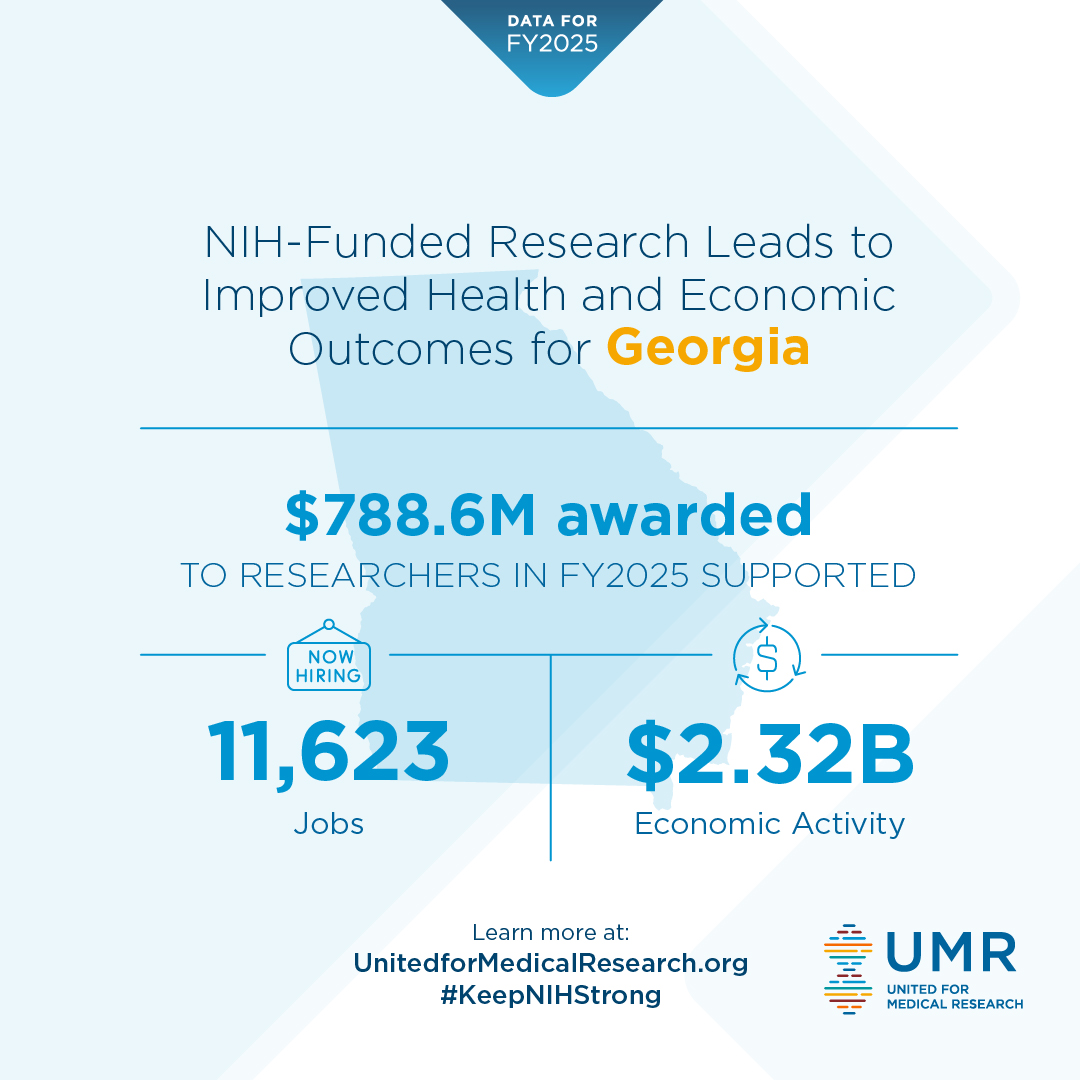 DATA FOR FY2025

NIH-Funded Research Leads to Improved Health and Economic Outcomes for Georgia

$788.6M awarded

TO RESEARCHERS IN FY2025 SUPPORTED

NOW HIRING

11,623

Jobs

$

$2.32B

Economic Activity

Learn more at:
UnitedforMedicalResearch.org
#KeepNIHStrong

UMR
UNITED FOR MEDICAL RESEARCH